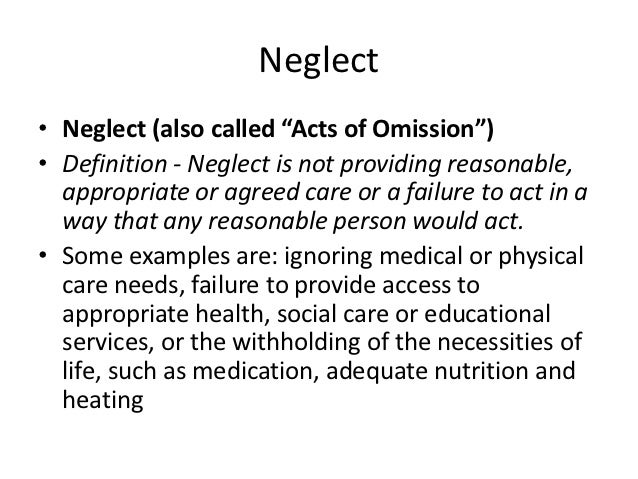 Neglect

• Neglect (also called “Acts of Omission”)
• Definition - Neglect is not providing reasonable, appropriate or agreed care or a failure to act in a way that any reasonable person would act.
• Some examples are: ignoring medical or physical care needs, failure to provide access to appropriate health, social care or educational services, or the withholding of the necessities of life, such as medication, adequate nutrition and heating